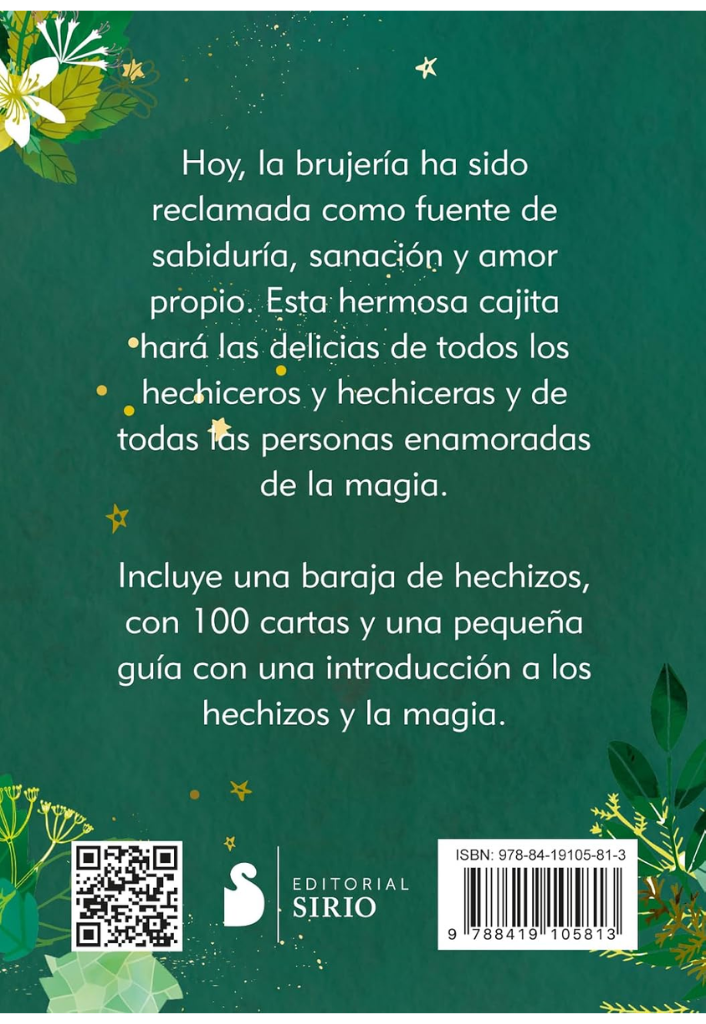 Hoy, la brujería ha sido reclamada como fuente de sabiduría, sanación y amor propio. Esta hermosa cajita hará las delicias de todos los hechiceros y hechiceras y de todas las personas enamoradas de la magia.

Incluye una baraja de hechizos, con 100 cartas y una pequeña guía con una introducción a los hechizos y la magia.

EDITORIAL
SIRIO

ISBN: 978-84-19105-81-3
9 788419 105813